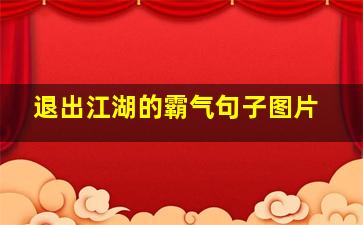 退出江湖的霸气句子图片